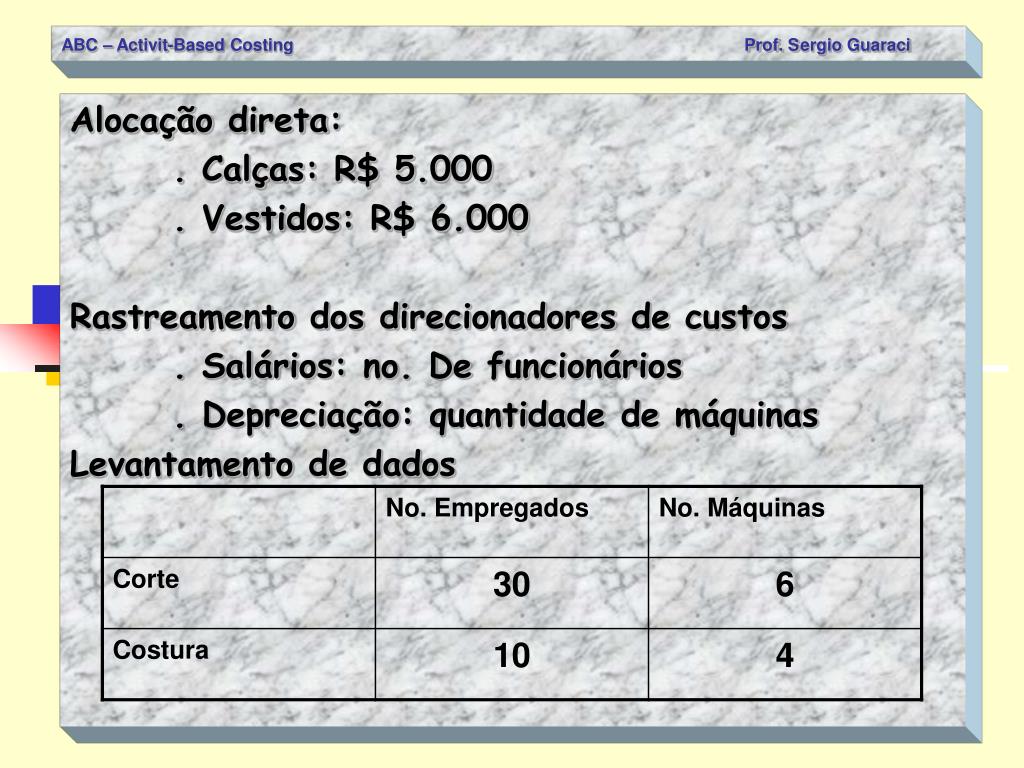 ABC – Activit-Based Costing Prof. Sergio Guaraci

Alocação direta:
. Calças: R$ 5.000
. Vestidos: R$ 6.000

Rastreamento dos direcionadores de custos
. Salários: no. De funcionários
. Depreciação: quantidade de máquinas
Levantamento de dados

| | No. Empregados | No. Máquinas |
|---|---|---|
| Corte | 30 | 6 |
| Costura | 10 | 4 |